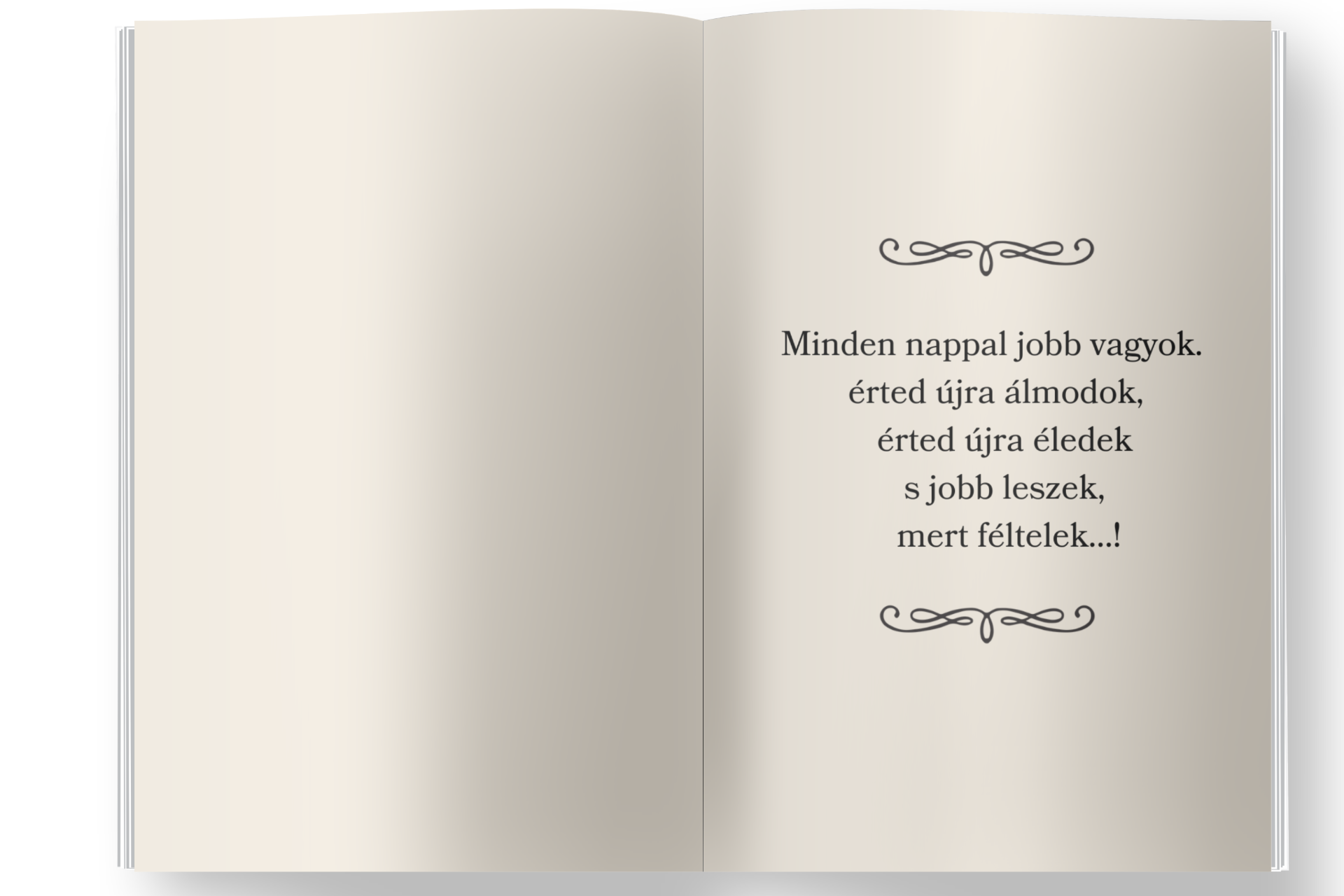 Minden nappal jobb vagyok.
érted újra álmodok,
érted újra éledek
s jobb leszek,
mert féltelek...!